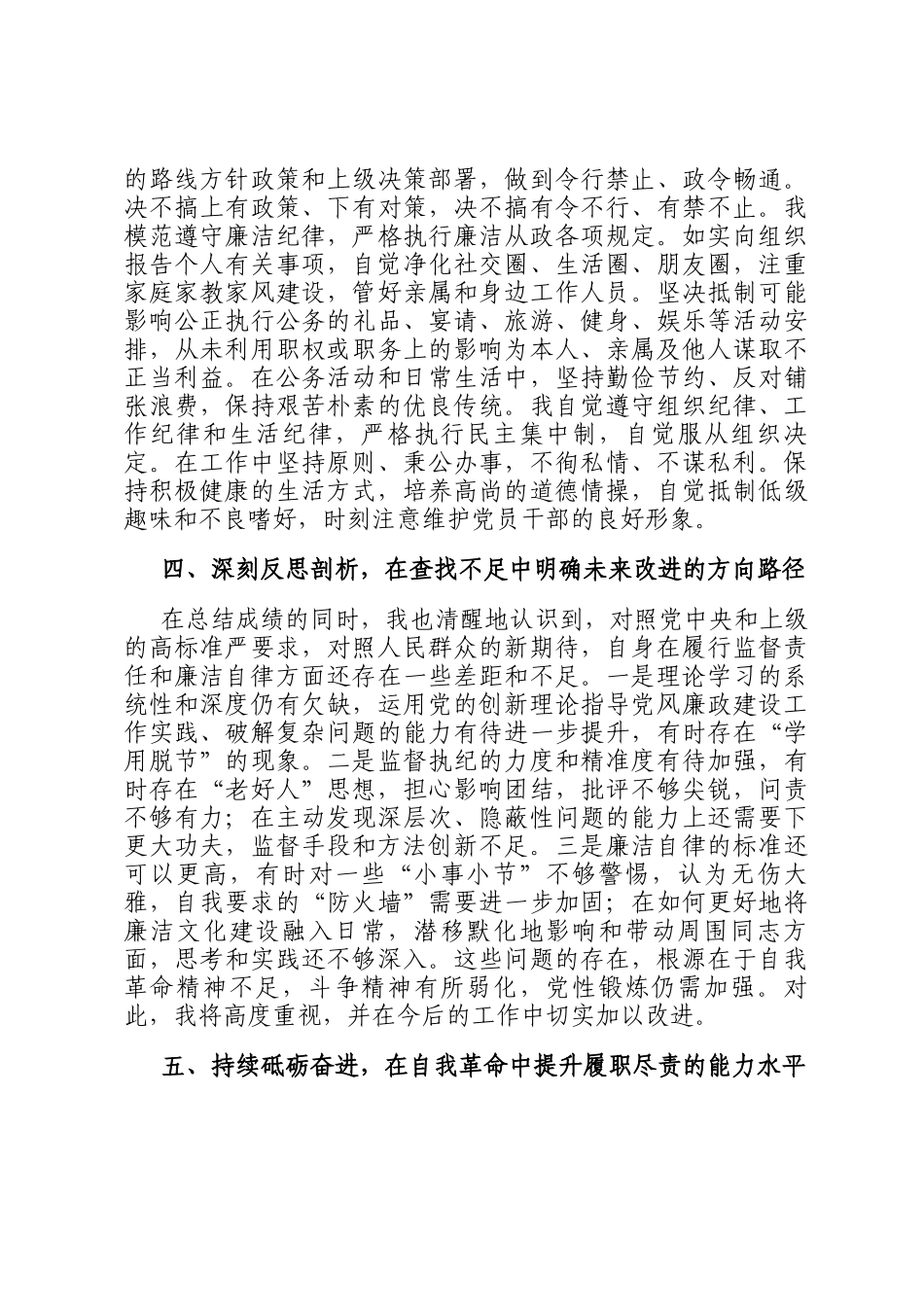 的路线方针政策和上级决策部署，做到令行禁止、政令畅通。决不搞上有政策、下有对策，决不搞有令不行、有禁不止。我模范遵守廉洁纪律，严格执行廉洁从政各项规定。如实向组织报告个人有关事项，自觉净化社交圈、生活圈、朋友圈，注重家庭家教家风建设，管好亲属和身边工作人员。坚决抵制可能影响公正执行公务的礼品、宴请、旅游、健身、娱乐等活动安排，从未利用职权或职务上的影响为本人、亲属及他人谋取不正当利益。在公务活动和日常生活中，坚持勤俭节约、反对铺张浪费，保持艰苦朴素的优良传统。我自觉遵守组织纪律、工作纪律和生活纪律，严格执行民主集中制，自觉服从组织决定。在工作中坚持原则、秉公办事，不徇私情、不谋私利。保持积极健康的生活方式，培养高尚的道德情操，自觉抵制低级趣味和不良嗜好，时刻注意维护党员干部的良好形象。

四、深刻反思剖析，在查找不足中明确未来改进的方向路径

在总结成绩的同时，我也清醒地认识到，对照党中央和上级的高标准严要求，对照人民群众的新期待，自身在履行监督责任和廉洁自律方面还存在一些差距和不足。一是理论学习的系统性和深度仍有欠缺，运用党的创新理论指导党风廉政建设工作实践、破解复杂问题的能力有待进一步提升，有时存在“学用脱节”的现象。二是监督执纪的力度和精准度有待加强，有时存在“老好人”思想，担心影响团结，批评不够尖锐，问责不够有力；在主动发现深层次、隐蔽性问题的能力上还需要下更大功夫，监督手段和方法创新不足。三是廉洁自律的标准还可以更高，有时对一些“小事小节”不够警惕，认为无伤大雅，自我要求的“防火墙”需要进一步加固；在如何更好地将廉洁文化建设融入日常，潜移默化地影响和带动周围同志方面，思考和实践还不够深入。这些问题的存在，根源在于自我革命精神不足，斗争精神有所弱化，党性锻炼仍需加强。对此，我将高度重视，并在今后的工作中切实加以改进。

五、持续砥砺奋进，在自我革命中提升履职尽责的能力水平